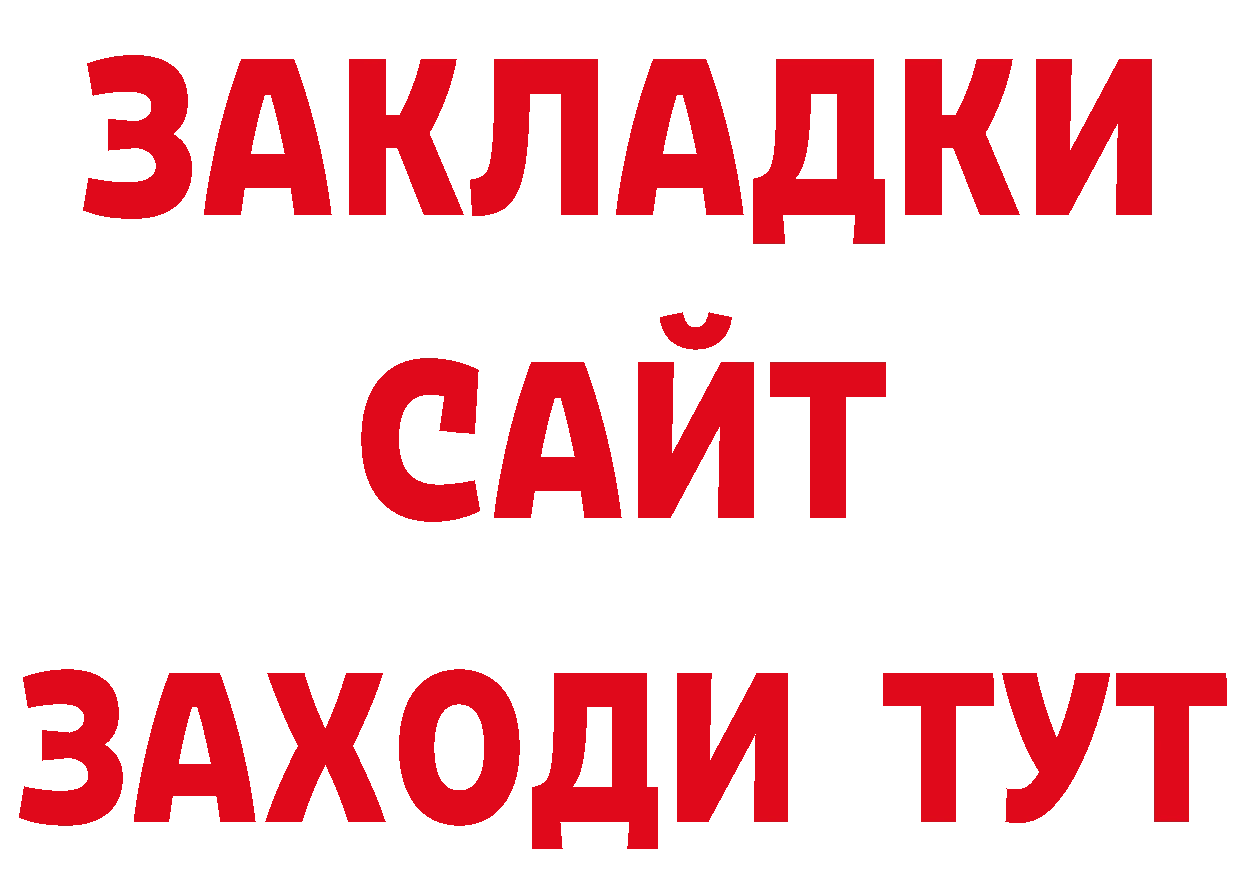 ЗАКЛАДКИ
САЙТ
ЗАХОДИ ТУТ